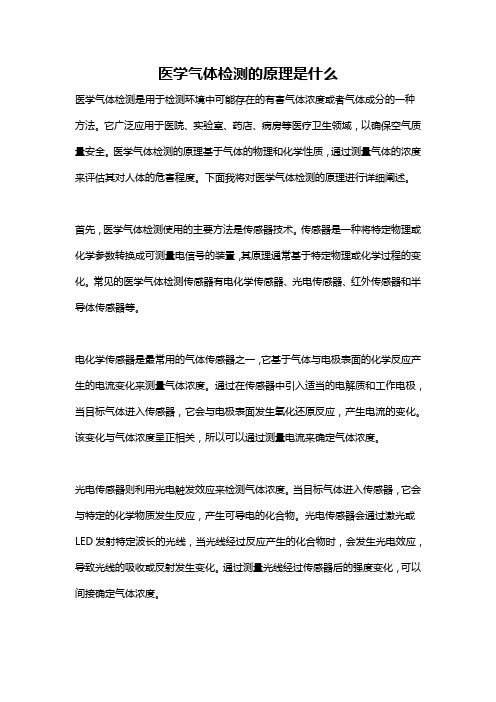 医学气体检测的原理是什么

医学气体检测是用于检测环境中可能存在的有害气体浓度或者气体成分的一种方法。它广泛应用于医院、实验室、药店、病房等医疗卫生领域，以确保空气质量安全。医学气体检测的原理基于气体的物理和化学性质，通过测量气体的浓度来评估其对人体的危害程度。下面我将对医学气体检测的原理进行详细阐述。

首先，医学气体检测使用的主要方法是传感器技术。传感器是一种将特定物理或化学参数转换成可测量电信号的装置，其原理通常基于特定物理或化学过程的变化。常见的医学气体检测传感器有电化学传感器、光电传感器、红外传感器和半导体传感器等。

电化学传感器是最常用的气体传感器之一，它基于气体与电极表面的化学反应产生的电流变化来测量气体浓度。通过在传感器中引入适当的电解质和工作电极，当目标气体进入传感器，它会与电极表面发生氧化还原反应，产生电流的变化。该变化与气体浓度呈正相关，所以可以通过测量电流来确定气体浓度。

光电传感器则利用光电触发效应来检测气体浓度。当目标气体进入传感器，它会与特定的化学物质发生反应，产生可导电的化合物。光电传感器会通过激光或LED发射特定波长的光线，当光线经过反应产生的化合物时，会发生光电效应，导致光线的吸收或反射发生变化。通过测量光线经过传感器后的强度变化，可以间接确定气体浓度。